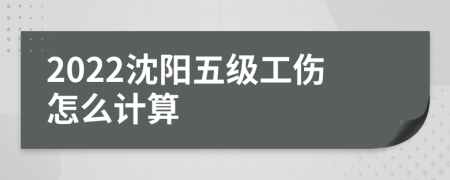 2022沈阳五级工伤怎么计算